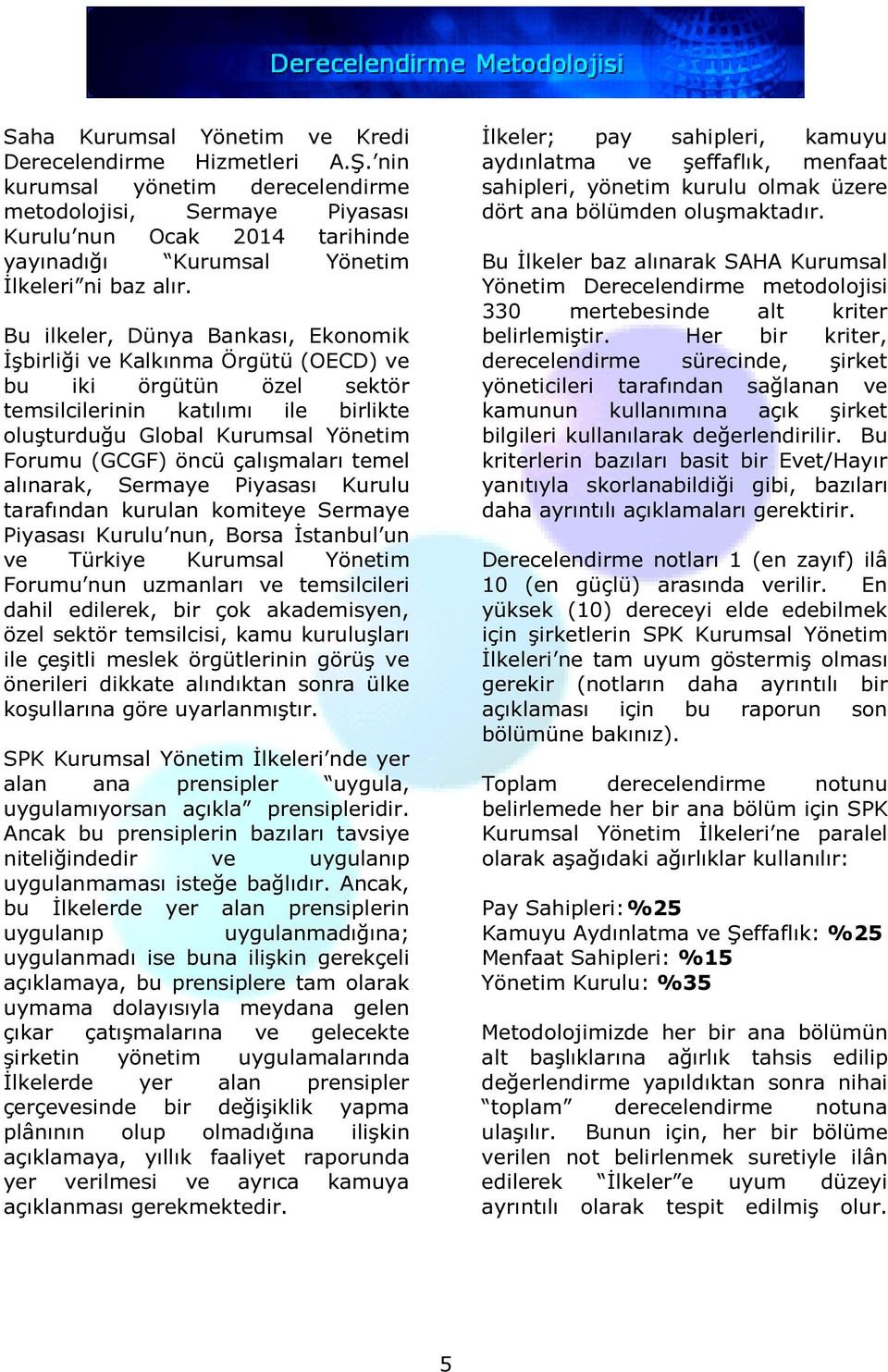 Derecelendirme Metodolojisi

Saha Kurumsal Yönetim ve Kredi Derecelendirme Hizmetleri A.Ş.'nin kurumsal yönetim derecelendirme metodolojisi, Sermaye Piyasası Kurulu'nun Ocak 2014 tarihinde yayınadığı "Kurumsal Yönetim İlkeleri"ni baz alır.

Bu ilkeler, Dünya Bankası, Ekonomik İşbirliği ve Kalkınma Örgütü (OECD) ve bu iki örgütün özel sektör temsilcilerinin katılımı ile birlikte oluşturduğu Global Kurumsal Yönetim Forumu (GCGF) öncü çalışmaları temel alınarak, Sermaye Piyasası Kurulu tarafından kurulan komiteye Sermaye Piyasası Kurulu'nun, Borsa İstanbul'un ve Türkiye Kurumsal Yönetim Forumu'nun uzmanları ve temsilcileri dahil edilerek, bir çok akademisyen, özel sektör temsilcisi, kamu kuruluşları ile çeşitli meslek örgütlerinin görüş ve önerileri dikkate alındıktan sonra ülke koşullarına göre uyarlanmıştır.

SPK Kurumsal Yönetim İlkeleri'nde yer alan ana prensipler "uygula, uygulamıyorsan açıkla" prensipleridir. Ancak bu prensiplerin bazıları tavsiye niteliğindedir ve uygulanıp uygulanmaması isteğe bağlıdır. Ancak, bu İlkelerde yer alan prensiplerin uygulanıp uygulanmadığına; uygulanmadı ise buna ilişkin gerekçeli açıklamaya, bu prensiplere tam olarak uymama dolayısıyla meydana gelen çıkar çatışmalarına ve gelecekte şirketin yönetim uygulamalarında İlkelerde yer alan prensipler çerçevesinde bir değişiklik yapma plânının olup olmadığına ilişkin açıklamaya, yıllık faaliyet raporunda yer verilmesi ve ayrıca kamuya açıklanması gerekmektedir.

İlkeler; pay sahipleri, kamuyu aydınlatma ve şeffaflık, menfaat sahipleri, yönetim kurulu olmak üzere dört ana bölümden oluşmaktadır.

Bu İlkeler baz alınarak SAHA Kurumsal Yönetim Derecelendirme metodolojisi 330 mertebesinde alt kriter belirlemiştir. Her bir kriter, derecelendirme sürecinde, şirket yöneticileri tarafından sağlanan ve kamunun kullanımına açık şirket bilgileri kullanılarak değerlendirilir. Bu kriterlerin bazıları basit bir Evet/Hayır yanıtıyla skorlanabildiği gibi, bazıları daha ayrıntılı açıklamaları gerektirir.

Derecelendirme notları 1 (en zayıf) ilâ 10 (en güçlü) arasında verilir. En yüksek (10) dereceyi elde edebilmek için şirketlerin SPK Kurumsal Yönetim İlkeleri'ne tam uyum göstermiş olması gerekir (notların daha ayrıntılı bir açıklaması için bu raporun son bölümüne bakınız).

Toplam derecelendirme notunu belirlemede her bir ana bölüm için SPK Kurumsal Yönetim İlkeleri'ne paralel olarak aşağıdaki ağırlıklar kullanılır:

Pay Sahipleri: %25
Kamuyu Aydınlatma ve Şeffaflık: %25
Menfaat Sahipleri: %15
Yönetim Kurulu: %35

Metodolojimizde her bir ana bölümün alt başlıklarına ağırlık tahsis edilip değerlendirme yapıldıktan sonra nihai "toplam" derecelendirme notuna ulaşılır. Bunun için, her bir bölüme verilen not belirlenmek suretiyle ilân edilerek "İlkeler"e uyum düzeyi ayrıntılı olarak tespit edilmiş olur.

5